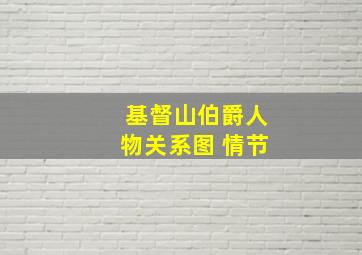 基督山伯爵人物关系图 情节